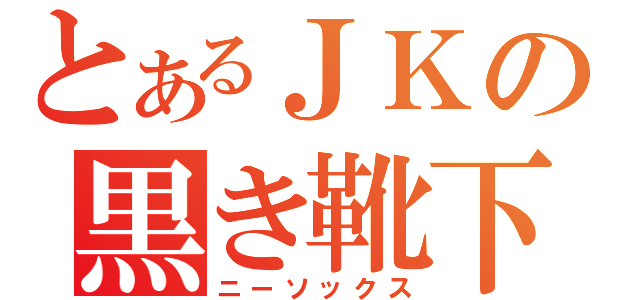 とあるＪＫの
黒き靴下
ニーソックス